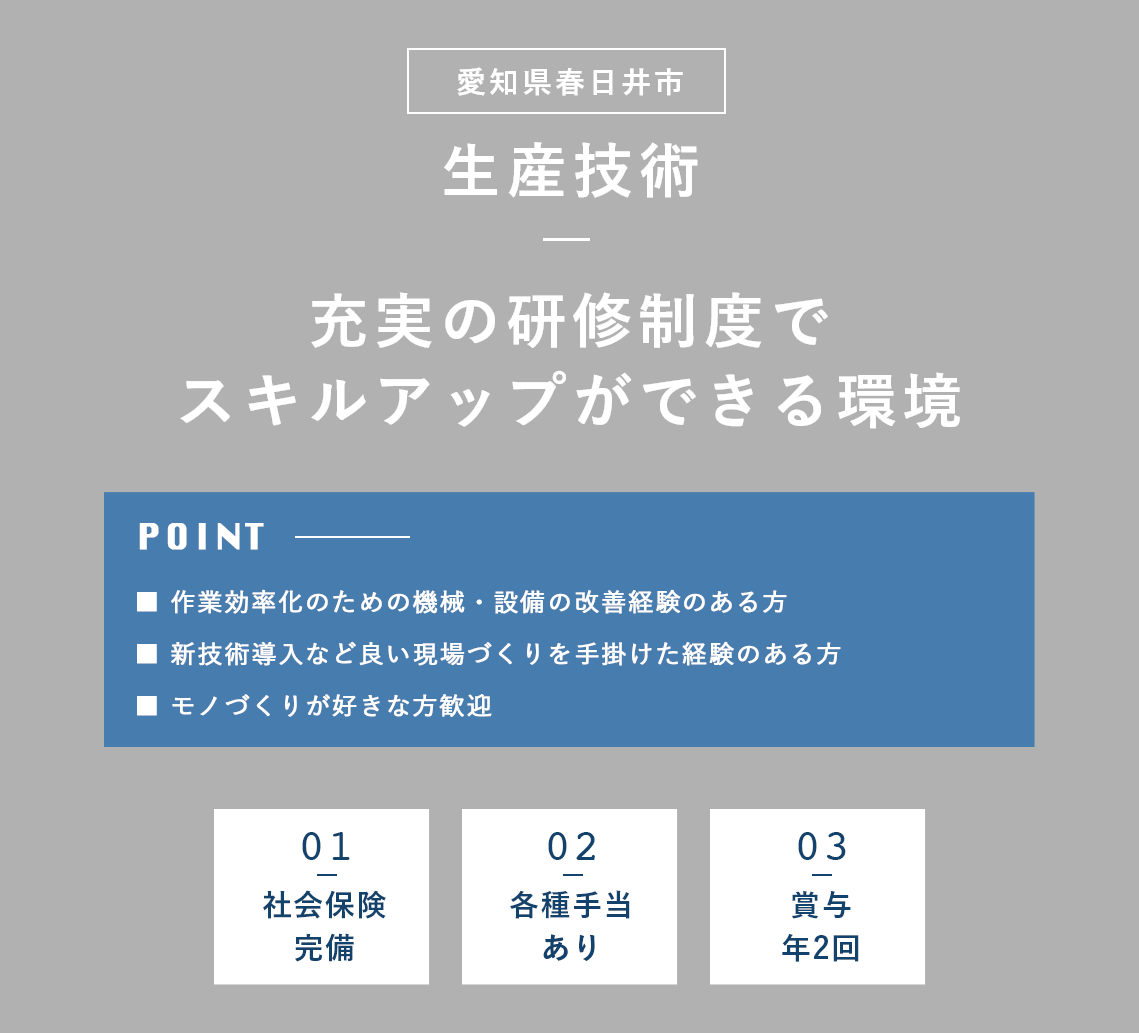 愛知県春日井市

生産技術

充実の研修制度で
スキルアップができる環境

POINT

■ 作業効率化のための機械・設備の改善経験のある方
■ 新技術導入など良い現場づくりを手掛けた経験のある方
■ モノづくりが好きな方歓迎

01
社会保険
完備

02
各種手当
あり

03
賞与
年2回